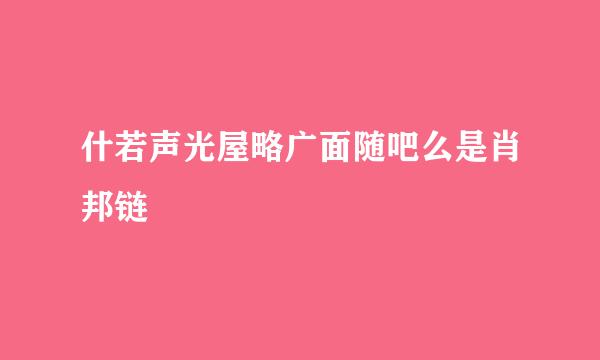 什若声光屋略广面随吧么是肖邦链